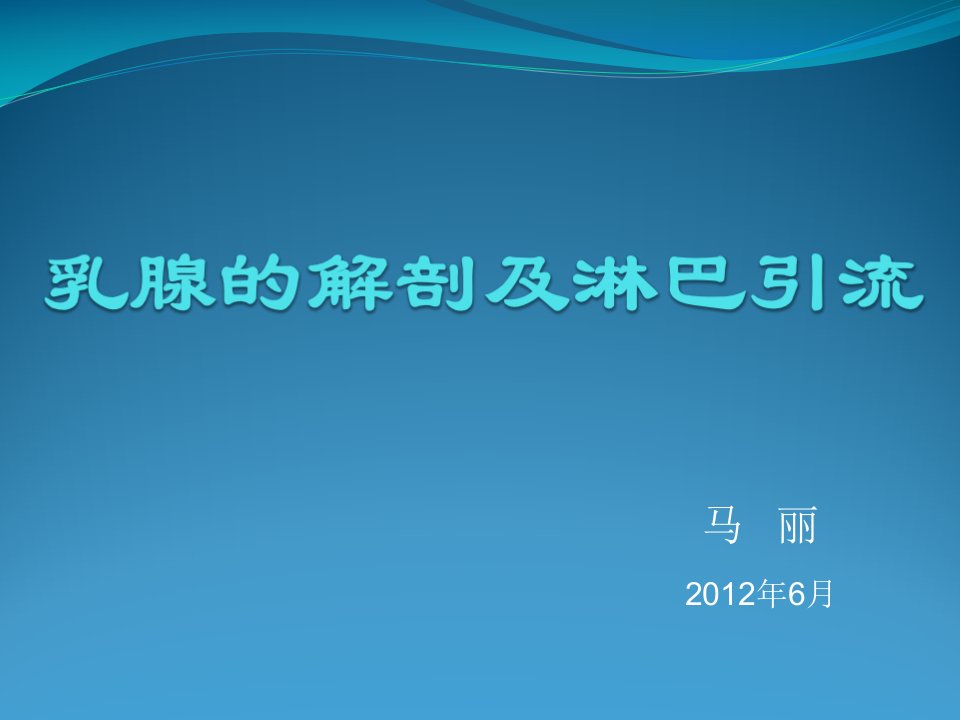 乳腺的解剖及淋巴引流

马　丽

2012年6月